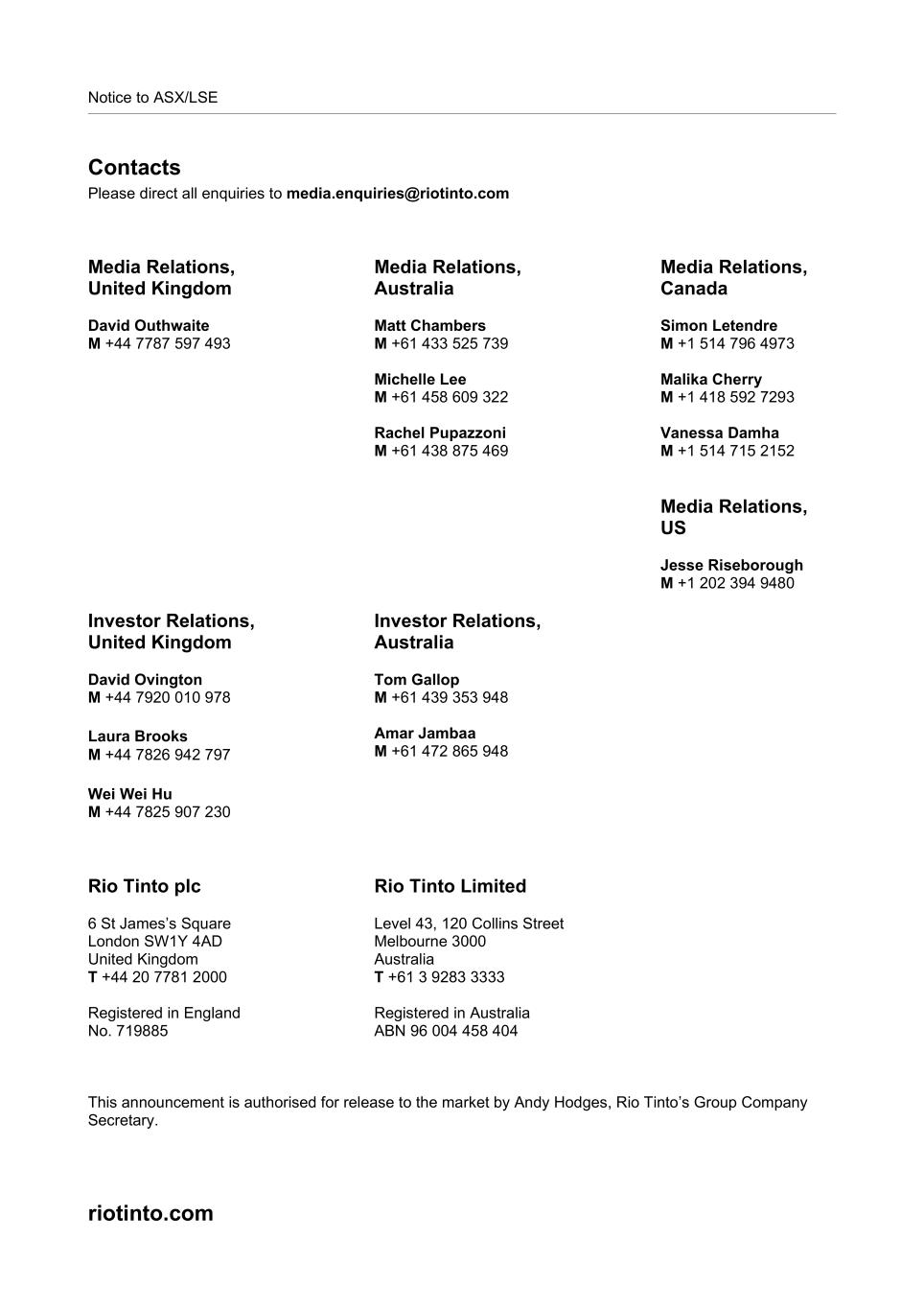 Notice to ASX/LSE

Contacts
Please direct all enquiries to media.enquiries@riotinto.com

Media Relations, United Kingdom

David Outhwaite
M +44 7787 597 493

Media Relations, Australia

Matt Chambers
M +61 433 525 739

Michelle Lee
M +61 458 609 322

Rachel Pupazzoni
M +61 438 875 469

Media Relations, Canada

Simon Letendre
M +1 514 796 4973

Malika Cherry
M +1 418 592 7293

Vanessa Damha
M +1 514 715 2152

Media Relations, US

Jesse Riseborough
M +1 202 394 9480

Investor Relations, United Kingdom

David Ovington
M +44 7920 010 978

Laura Brooks
M +44 7826 942 797

Wei Wei Hu
M +44 7825 907 230

Investor Relations, Australia

Tom Gallop
M +61 439 353 948

Amar Jambaa
M +61 472 865 948

Rio Tinto plc

6 St James's Square
London SW1Y 4AD
United Kingdom
T +44 20 7781 2000

Registered in England
No. 719885

Rio Tinto Limited

Level 43, 120 Collins Street
Melbourne 3000
Australia
T +61 3 9283 3333

Registered in Australia
ABN 96 004 458 404

This announcement is authorised for release to the market by Andy Hodges, Rio Tinto's Group Company Secretary.

riotinto.com